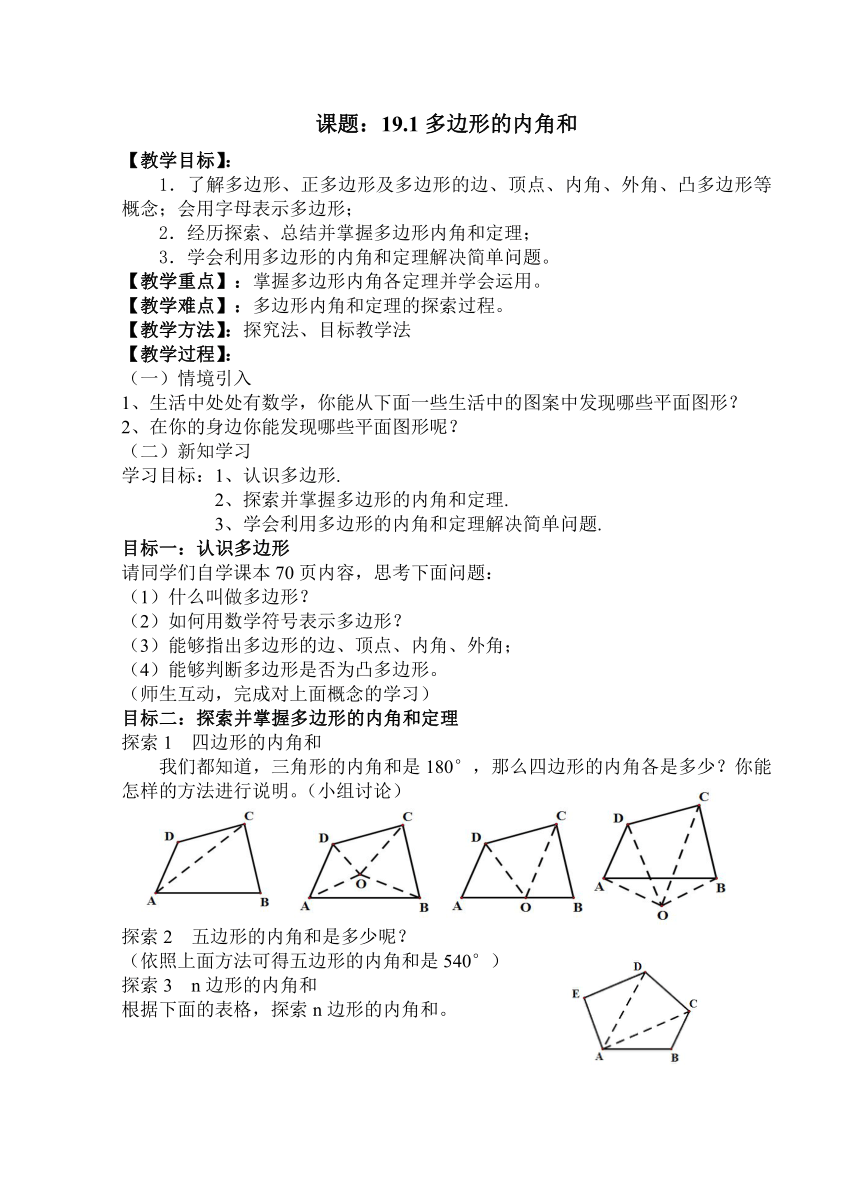 课题：19.1 多边形的内角和

【教学目标】：

1．了解多边形、正多边形及多边形的边、顶点、内角、外角、凸多边形等概念；会用字母表示多边形；

2．经历探索、总结并掌握多边形内角和定理；

3．学会利用多边形的内角和定理解决简单问题。

【教学重点】：掌握多边形内角各定理并学会运用。

【教学难点】：多边形内角和定理的探索过程。

【教学方法】：探究法、目标教学法

【教学过程】：

（一）情境引入

1、生活中处处有数学，你能从下面一些生活中的图案中发现哪些平面图形？

2、在你的身边你能发现哪些平面图形呢？

（二）新知学习

学习目标：1、认识多边形.

2、探索并掌握多边形的内角和定理.

3、学会利用多边形的内角和定理解决简单问题.

目标一：认识多边形

请同学们自学课本 70 页内容，思考下面问题：

（1）什么叫做多边形？

（2）如何用数学符号表示多边形？

（3）能够指出多边形的边、顶点、内角、外角；

（4）能够判断多边形是否为凸多边形。

（师生互动，完成对上面概念的学习）

目标二：探索并掌握多边形的内角和定理

探索 1　四边形的内角和

我们都知道，三角形的内角和是 180°，那么四边形的内角各是多少？你能怎样的方法进行说明。（小组讨论）

D C A B　D C O A B　D C A O B　D C A B O

探索 2　五边形的内角和是多少呢？

（依照上面方法可得五边形的内角和是 540°）

探索 3　n 边形的内角和

根据下面的表格，探索 n 边形的内角和。

D E C A B